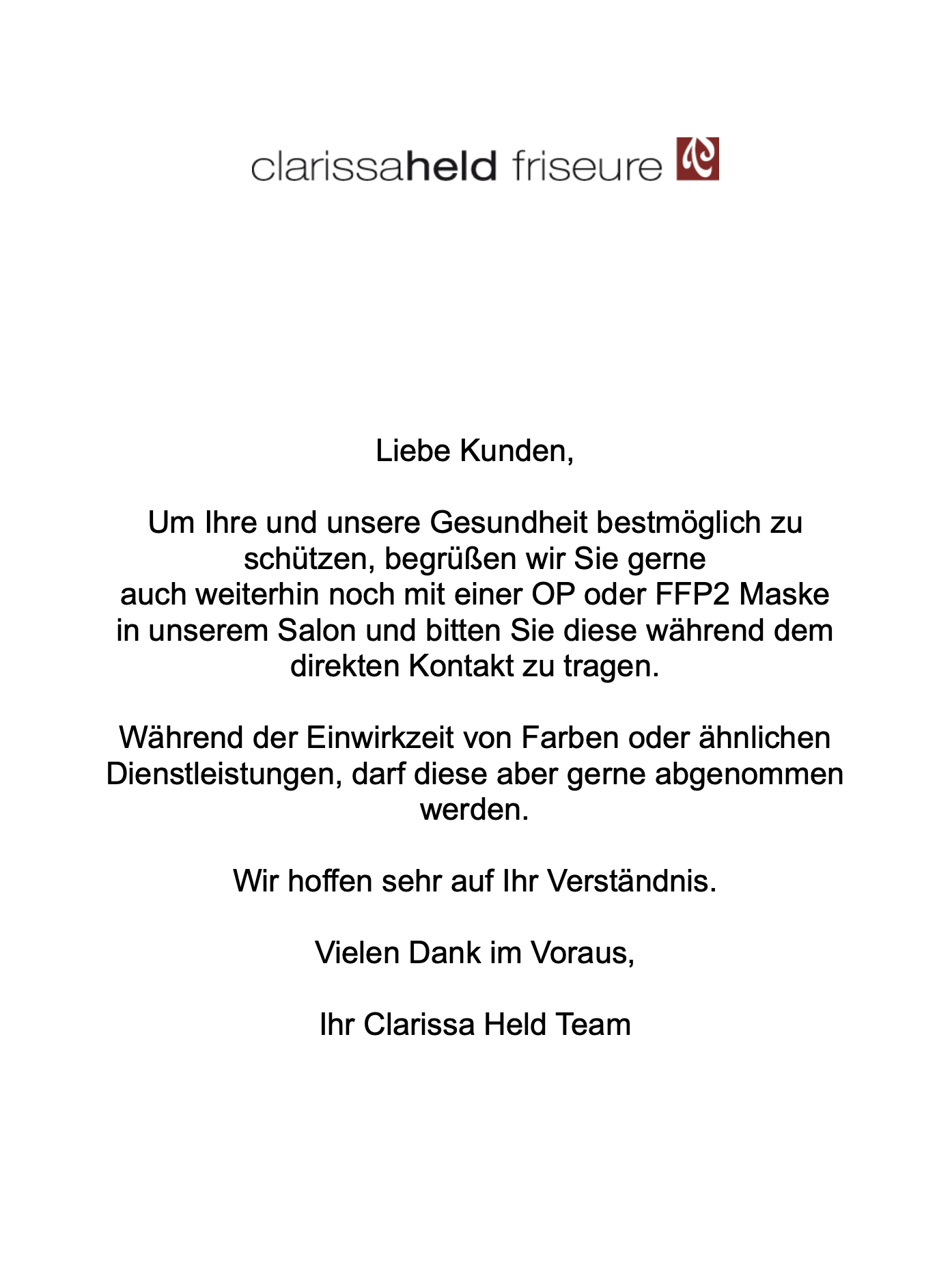 clarissaheld friseure

Liebe Kunden,

Um Ihre und unsere Gesundheit bestmöglich zu schützen, begrüßen wir Sie gerne auch weiterhin noch mit einer OP oder FFP2 Maske in unserem Salon und bitten Sie diese während dem direkten Kontakt zu tragen.

Während der Einwirkzeit von Farben oder ähnlichen Dienstleistungen, darf diese aber gerne abgenommen werden.

Wir hoffen sehr auf Ihr Verständnis.

Vielen Dank im Voraus,

Ihr Clarissa Held Team